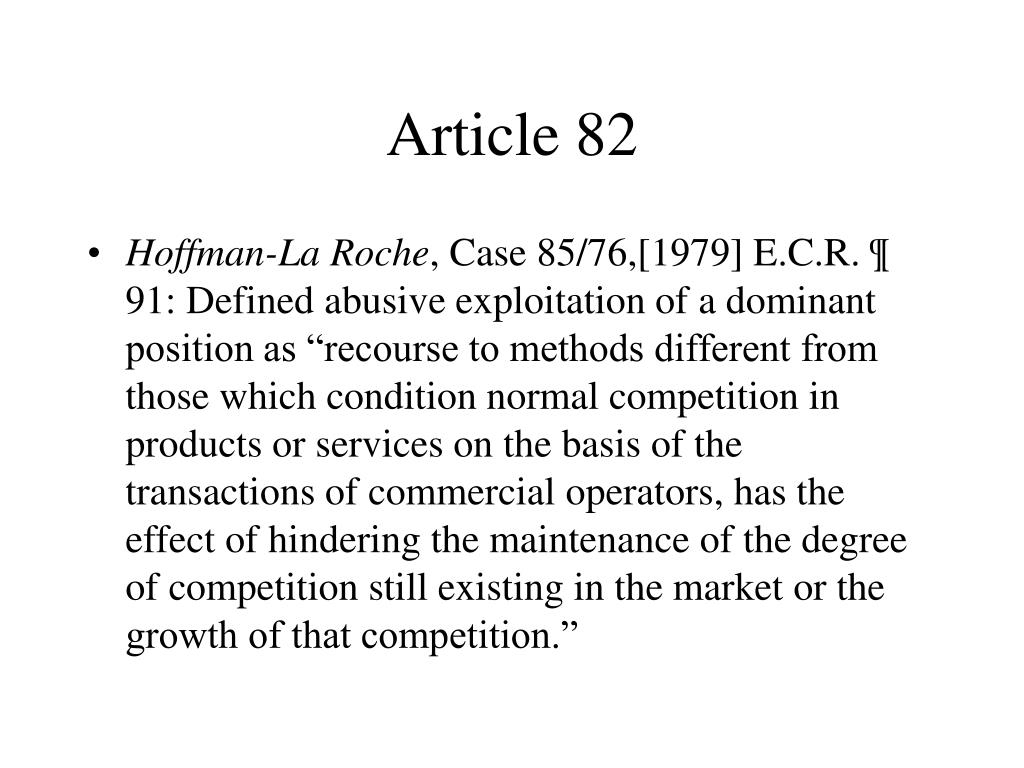 Article 82

• Hoffman-La Roche, Case 85/76,[1979] E.C.R. ¶ 91: Defined abusive exploitation of a dominant position as “recourse to methods different from those which condition normal competition in products or services on the basis of the transactions of commercial operators, has the effect of hindering the maintenance of the degree of competition still existing in the market or the growth of that competition.”